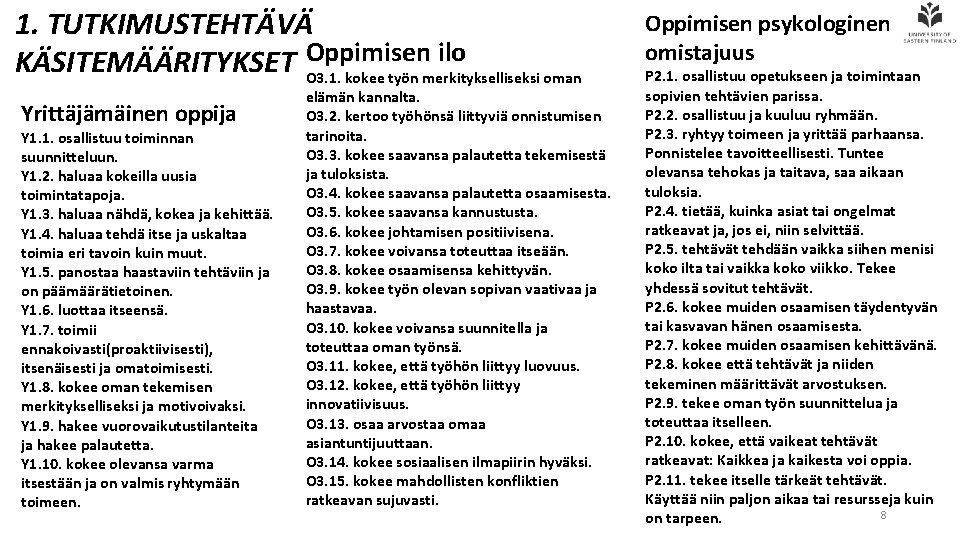 1. TUTKIMUSTEHTÄVÄ KÄSITEMÄÄRITYKSET

Yrittäjämäinen oppija

Y1.1. osallistuu toiminnan suunnitteluun.
Y1.2. haluaa kokeilla uusia toimintatapoja.
Y1.3. haluaa nähdä, kokea ja kehittää.
Y1.4. haluaa tehdä itse ja uskaltaa toimia eri tavoin kuin muut.
Y1.5. panostaa haastaviin tehtäviin ja on päämäärätietoinen.
Y1.6. luottaa itseensä.
Y1.7. toimii ennakoivasti(proaktiivisesti), itsenäisesti ja omatoimisesti.
Y1.8. kokee oman tekemisen merkitykselliseksi ja motivoivaksi.
Y1.9. hakee vuorovaikutustilanteita ja hakee palautetta.
Y1.10. kokee olevansa varma itsestään ja on valmis ryhtymään toimeen.

Oppimisen ilo

O3.1. kokee työn merkitykselliseksi oman elämän kannalta.
O3.2. kertoo työhönsä liittyviä onnistumisen tarinoita.
O3.3. kokee saavansa palautetta tekemisestä ja tuloksista.
O3.4. kokee saavansa palautetta osaamisesta.
O3.5. kokee saavansa kannustusta.
O3.6. kokee johtamisen positiivisena.
O3.7. kokee voivansa toteuttaa itseään.
O3.8. kokee osaamisensa kehittyvän.
O3.9. kokee työn olevan sopivan vaativaa ja haastavaa.
O3.10. kokee voivansa suunnitella ja toteuttaa oman työnsä.
O3.11. kokee, että työhön liittyy luovuus.
O3.12. kokee, että työhön liittyy innovatiivisuus.
O3.13. osaa arvostaa omaa asiantuntijuuttaan.
O3.14. kokee sosiaalisen ilmapiirin hyväksi.
O3.15. kokee mahdollisten konfliktien ratkeavan sujuvasti.

Oppimisen psykologinen omistajuus

UNIVERSITY OF EASTERN FINLAND

P2.1. osallistuu opetukseen ja toimintaan sopivien tehtävien parissa.
P2.2. osallistuu ja kuuluu ryhmään.
P2.3. ryhtyy toimeen ja yrittää parhaansa. Ponnistelee tavoitteellisesti. Tuntee olevansa tehokas ja taitava, saa aikaan tuloksia.
P2.4. tietää, kuinka asiat tai ongelmat ratkeavat ja, jos ei, niin selvittää.
P2.5. tehtävät tehdään vaikka siihen menisi koko ilta tai vaikka koko viikko. Tekee yhdessä sovitut tehtävät.
P2.6. kokee muiden osaamisen täydentyvän tai kasvavan hänen osaamisesta.
P2.7. kokee muiden osaamisen kehittävänä.
P2.8. kokee että tehtävät ja niiden tekeminen määrittävät arvostuksen.
P2.9. tekee oman työn suunnittelua ja toteuttaa itselleen.
P2.10. kokee, että vaikeat tehtävät ratkeavat: Kaikkea ja kaikesta voi oppia.
P2.11. tekee itselle tärkeät tehtävät. Käyttää niin paljon aikaa tai resursseja kuin on tarpeen.

8